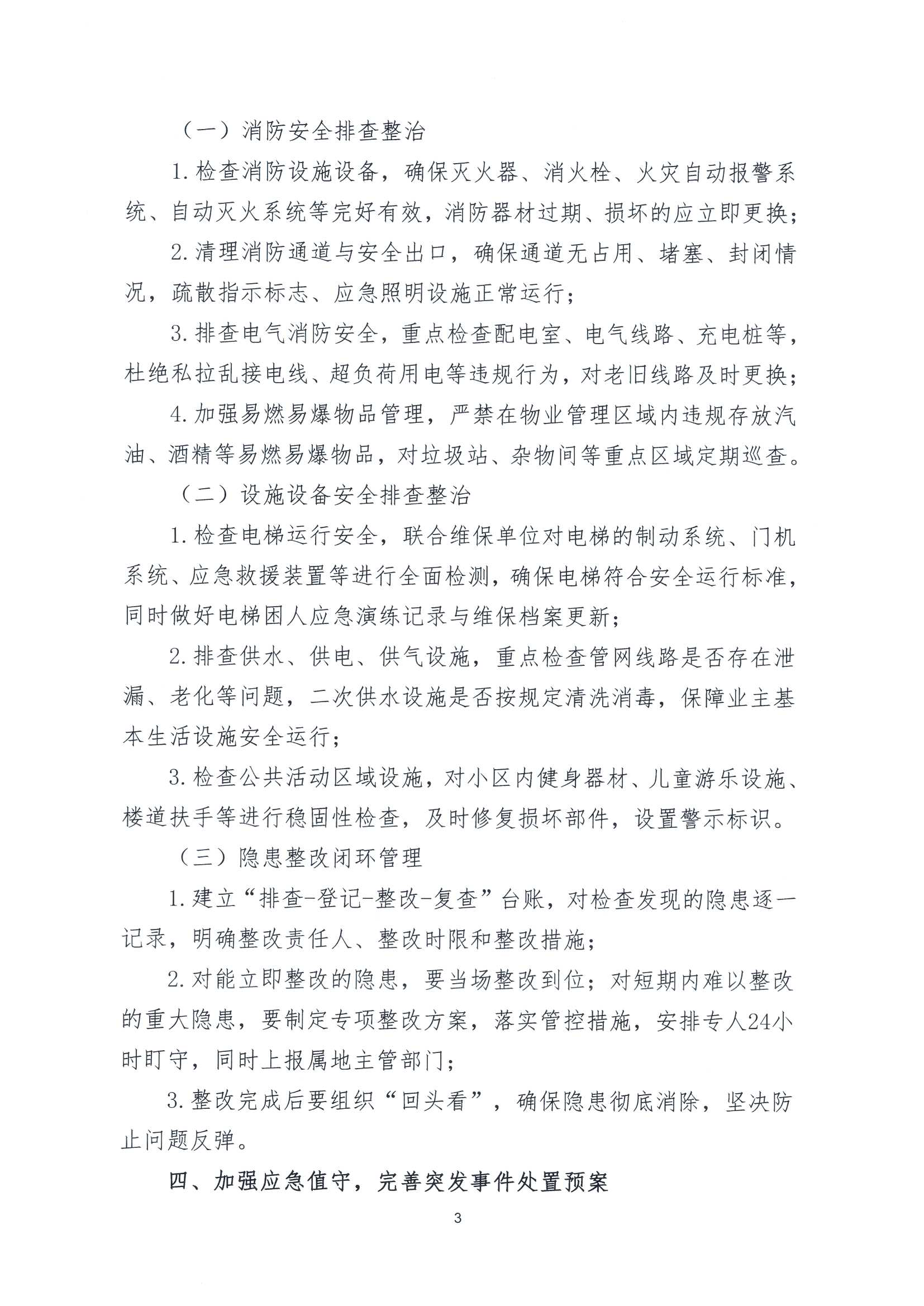 （一）消防安全排查整治

1.检查消防设施设备，确保灭火器、消火栓、火灾自动报警系统、自动灭火系统等完好有效，消防器材过期、损坏的应立即更换；

2.清理消防通道与安全出口，确保通道无占用、堵塞、封闭情况，疏散指示标志、应急照明设施正常运行；

3.排查电气消防安全，重点检查配电室、电气线路、充电桩等，杜绝私拉乱接电线、超负荷用电等违规行为，对老旧线路及时更换；

4.加强易燃易爆物品管理，严禁在物业管理区域内违规存放汽油、酒精等易燃易爆物品，对垃圾站、杂物间等重点区域定期巡查。

（二）设施设备安全排查整治

1.检查电梯运行安全，联合维保单位对电梯的制动系统、门机系统、应急救援装置等进行全面检测，确保电梯符合安全运行标准，同时做好电梯困人应急演练记录与维保档案更新；

2.排查供水、供电、供气设施，重点检查管网线路是否存在泄漏、老化等问题，二次供水设施是否按规定清洗消毒，保障业主基本生活设施安全运行；

3.检查公共活动区域设施，对小区内健身器材、儿童游乐设施、楼道扶手等进行稳固性检查，及时修复损坏部件，设置警示标识。

（三）隐患整改闭环管理

1.建立“排查-登记-整改-复查”台账，对检查发现的隐患逐一记录，明确整改责任人、整改时限和整改措施；

2.对能立即整改的隐患，要当场整改到位；对短期内难以整改的重大隐患，要制定专项整改方案，落实管控措施，安排专人24小时盯守，同时上报属地主管部门；

3.整改完成后要组织“回头看”，确保隐患彻底消除，坚决防止问题反弹。

四、加强应急值守，完善突发事件处置预案

3